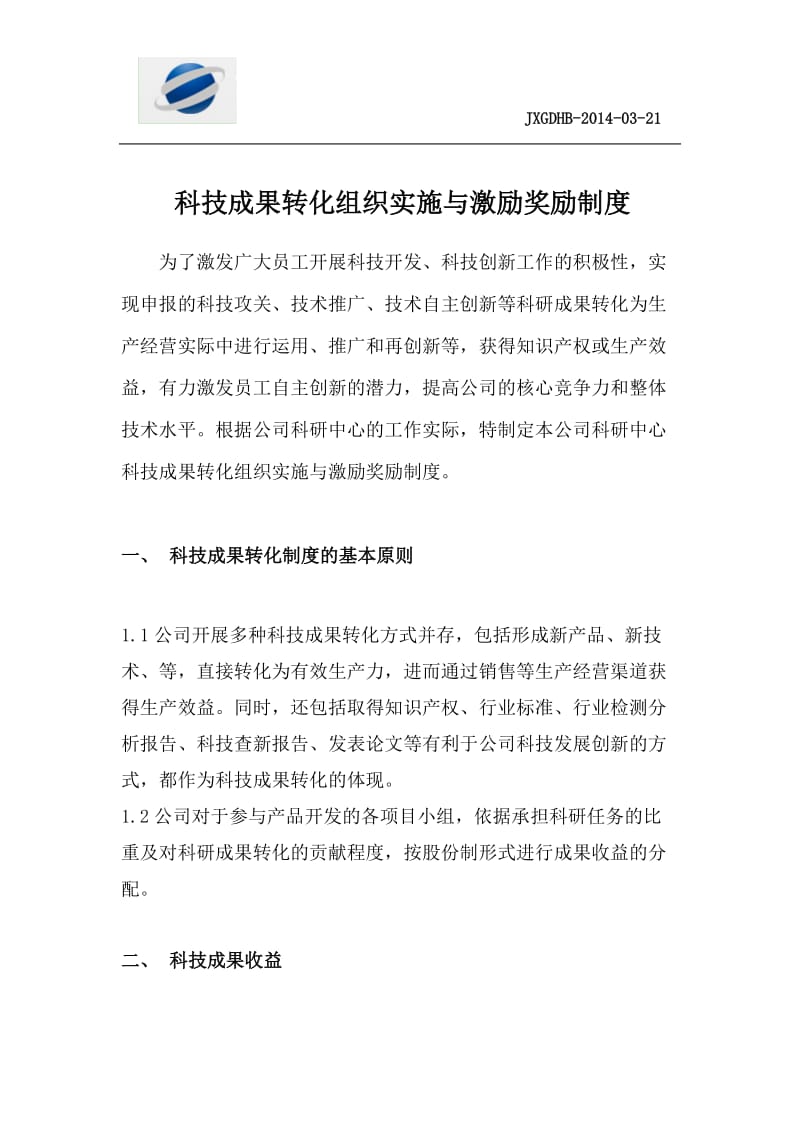 JXGDHB-2014-03-21

科技成果转化组织实施与激励奖励制度

为了激发广大员工开展科技开发、科技创新工作的积极性，实现申报的科技攻关、技术推广、技术自主创新等科研成果转化为生产经营实际中进行运用、推广和再创新等，获得知识产权或生产效益，有力激发员工自主创新的潜力，提高公司的核心竞争力和整体技术水平。根据公司科研中心的工作实际，特制定本公司科研中心科技成果转化组织实施与激励奖励制度。

一、 科技成果转化制度的基本原则

1.1 公司开展多种科技成果转化方式并存，包括形成新产品、新技术、等，直接转化为有效生产力，进而通过销售等生产经营渠道获得生产效益。同时，还包括取得知识产权、行业标准、行业检测分析报告、科技查新报告、发表论文等有利于公司科技发展创新的方式，都作为科技成果转化的体现。
1.2 公司对于参与产品开发的各项目小组，依据承担科研任务的比重及对科研成果转化的贡献程度，按股份制形式进行成果收益的分配。

二、 科技成果收益